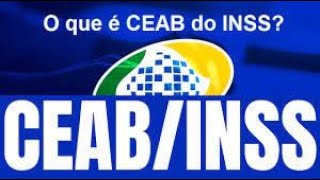 O que é CEAB do INSS?

CEAB/INSS